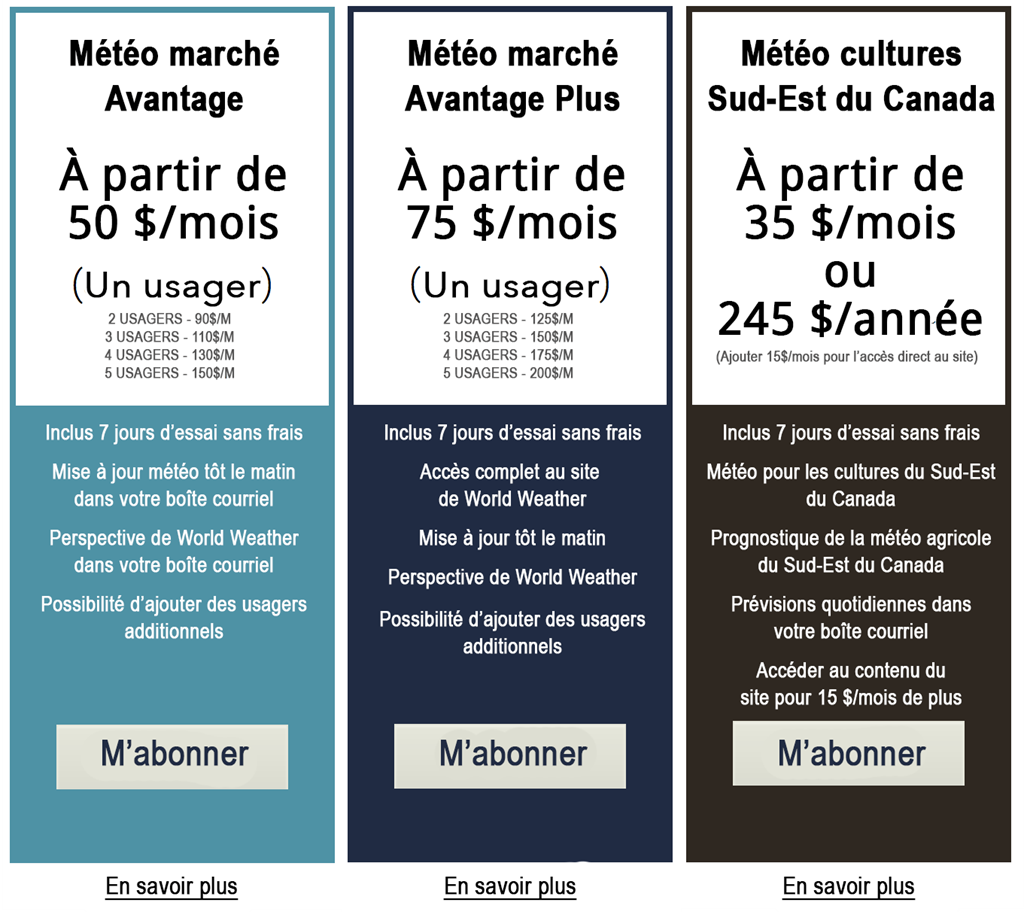 Météo marché
Avantage

À partir de
50 $/mois

(Un usager)

2 USAGERS - 90$/M
3 USAGERS - 110$/M
4 USAGERS - 130$/M
5 USAGERS - 150$/M

Inclus 7 jours d'essai sans frais

Mise à jour météo tôt le matin dans votre boîte courriel

Perspective de World Weather dans votre boîte courriel

Possibilité d'ajouter des usagers additionnels

M'abonner

En savoir plus

Météo marché
Avantage Plus

À partir de
75 $/mois

(Un usager)

2 USAGERS - 125$/M
3 USAGERS - 150$/M
4 USAGERS - 175$/M
5 USAGERS - 200$/M

Inclus 7 jours d'essai sans frais

Accès complet au site de World Weather

Mise à jour tôt le matin

Perspective de World Weather

Possibilité d'ajouter des usagers additionnels

M'abonner

En savoir plus

Météo cultures
Sud-Est du Canada

À partir de
35 $/mois
ou
245 $/année

(Ajouter 15$/mois pour l'accès direct au site)

Inclus 7 jours d'essai sans frais

Météo pour les cultures du Sud-Est du Canada

Prognostique de la météo agricole du Sud-Est du Canada

Prévisions quotidiennes dans votre boîte courriel

Accéder au contenu du site pour 15 $/mois de plus

M'abonner

En savoir plus